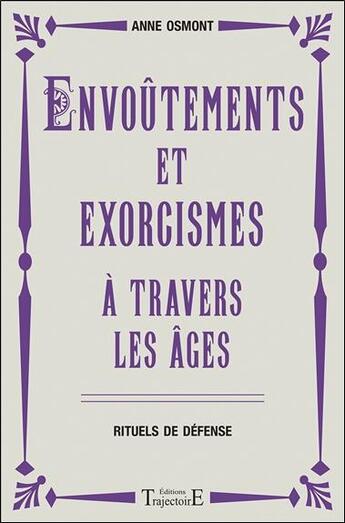 ANNE OSMONT

ENVOÛTEMENTS
ET
EXORCISMES
À TRAVERS
LES ÂGES

RITUELS DE DÉFENSE

Éditions
TrajectoirE